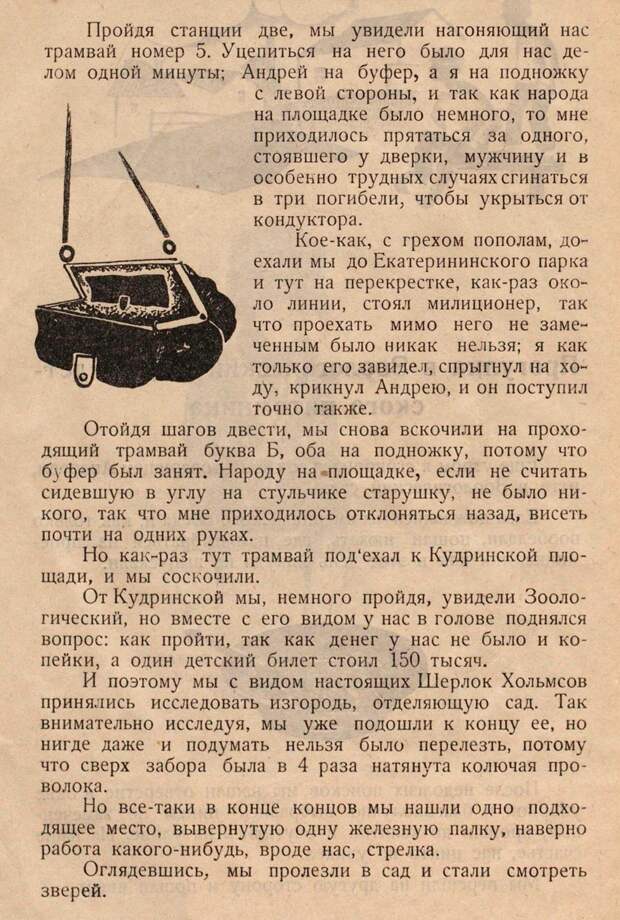 Пройдя станции две, мы увидели нагоняющий нас трамвай номер 5. Уцепиться на него было для нас делом одной минуты; Андрей на буфер, а я на подножку с левой стороны, и так как народа на площадке было немного, то мне приходилось прятаться за одного, стоявшего у дверки, мужчину и в особенно трудных случаях сгинаться в три погибели, чтобы укрыться от кондуктора.

Кое-как, с грехом пополам, доехали мы до Екатерининского парка и тут на перекрестке, как-раз около линии, стоял милиционер, так что проехать мимо него не замеченным было никак нельзя; я как только его завидел, спрыгнул на ходу, крикнул Андрею, и он поступил точно также.

Отойдя шагов двести, мы снова вскочили на проходящий трамвай буква Б, оба на подножку, потому что буфер был занят. Народу на площадке, если не считать сидевшую в углу на стульчике старушку, не было никого, так что мне приходилось отклоняться назад, висеть почти на одних руках.

Но как-раз тут трамвай под'ехал к Кудринской площади, и мы соскочили.

От Кудринской мы, немного пройдя, увидели Зоологический, но вместе с его видом у нас в голове поднялся вопрос: как пройти, так как денег у нас не было и копейки, а один детский билет стоил 150 тысяч.

И поэтому мы с видом настоящих Шерлок Хольмсов принялись исследовать изгородь, отделяющую сад. Так внимательно исследуя, мы уже подошли к концу ее, но нигде даже и подумать нельзя было перелезть, потому что сверх забора была в 4 раза натянута колючая проволока.

Но все-таки в конце концов мы нашли одно подходящее место, вывернутую одну железную палку, наверно работа какого-нибудь, вроде нас, стрелка.

Оглядевшись, мы пролезли в сад и стали смотреть зверей.